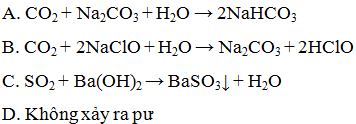 A. $CO_2 + Na_2CO_3 + H_2O \rightarrow 2NaHCO_3$

B. $CO_2 + 2NaClO + H_2O \rightarrow Na_2CO_3 + 2HClO$

C. $SO_2 + Ba(OH)_2 \rightarrow BaSO_3\downarrow + H_2O$

D. Không xảy ra pư